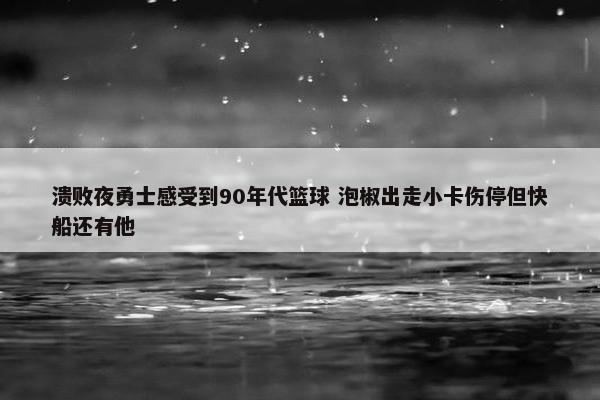 溃败夜勇士感受到90年代篮球 泡椒出走小卡伤停但快船还有他